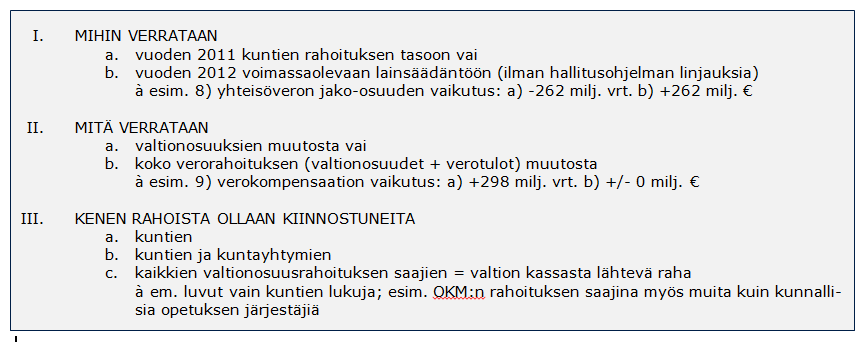 I. MIHIN VERRATAAN
a. vuoden 2011 kuntien rahoituksen tasoon vai
b. vuoden 2012 voimassaolevaan lainsäädäntöön (ilman hallitusohjelman linjauksia)
à esim. 8) yhteisöveron jako-osuuden vaikutus: a) -262 milj. vrt. b) +262 milj. €

II. MITÄ VERRATAAN
a. valtionosuuksien muutosta vai
b. koko verorahoituksen (valtionosuudet + verotulot) muutosta
à esim. 9) verokompensaation vaikutus: a) +298 milj. vrt. b) +/- 0 milj. €

III. KENEN RAHOISTA OLLAAN KIINNOSTUNEITA
a. kuntien
b. kuntien ja kuntayhtymien
c. kaikkien valtionosuusrahoituksen saajien = valtion kassasta lähtevä raha
à em. luvut vain kuntien lukuja; esim. OKM:n rahoituksen saajina myös muita kuin kunnallisia opetuksen järjestäjiä